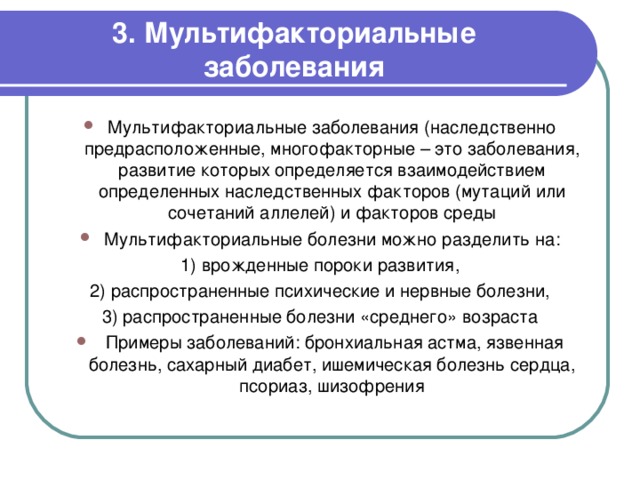 3. Мультифакториальные заболевания

Мультифакториальные заболевания (наследственно предрасположенные, многофакторные – это заболевания, развитие которых определяется взаимодействием определенных наследственных факторов (мутаций или сочетаний аллелей) и факторов среды

Мультифакториальные болезни можно разделить на:

1) врожденные пороки развития,

2) распространенные психические и нервные болезни,

3) распространенные болезни «среднего» возраста

Примеры заболеваний: бронхиальная астма, язвенная болезнь, сахарный диабет, ишемическая болезнь сердца, псориаз, шизофрения